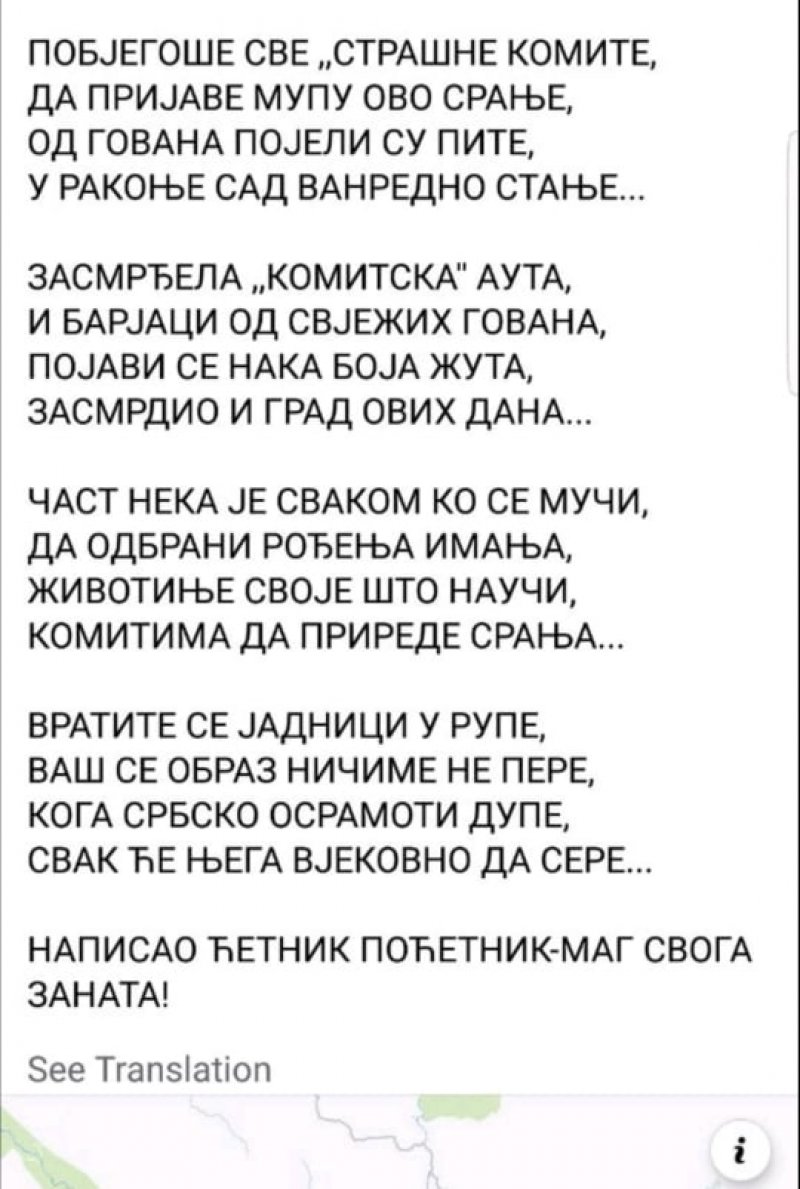 ПОБЈЕГОШЕ СВЕ „СТРАШНЕ КОМИТЕ,
ДА ПРИЈАВЕ МУПУ ОВО СРАЊЕ,
ОД ГОВАНА ПОЈЕЛИ СУ ПИТЕ,
У РАКОЊЕ САД ВАНРЕДНО СТАЊЕ...

ЗАСМРЂЕЛА „КОМИТСКА" АУТА,
И БАРЈАЦИ ОД СВЈЕЖИХ ГОВАНА,
ПОЈАВИ СЕ НАКА БОЈА ЖУТА,
ЗАСМРДИО И ГРАД ОВИХ ДАНА...

ЧАСТ НЕКА ЈЕ СВАКОМ КО СЕ МУЧИ,
ДА ОДБРАНИ РОЂЕЊА ИМАЊА,
ЖИВОТИЊЕ СВОЈЕ ШТО НАУЧИ,
КОМИТИМА ДА ПРИРЕДЕ СРАЊА...

ВРАТИТЕ СЕ ЈАДНИЦИ У РУПЕ,
ВАШ СЕ ОБРАЗ НИЧИМЕ НЕ ПЕРЕ,
КОГА СРБСКО ОСРАМОТИ ДУПЕ,
СВАК ЋЕ ЊЕГА ВЈЕКОВНО ДА СЕРЕ...

НАПИСАО ЋЕТНИК ПОЋЕТНИК-МАГ СВОГА ЗАНАТА!

See Translation

i